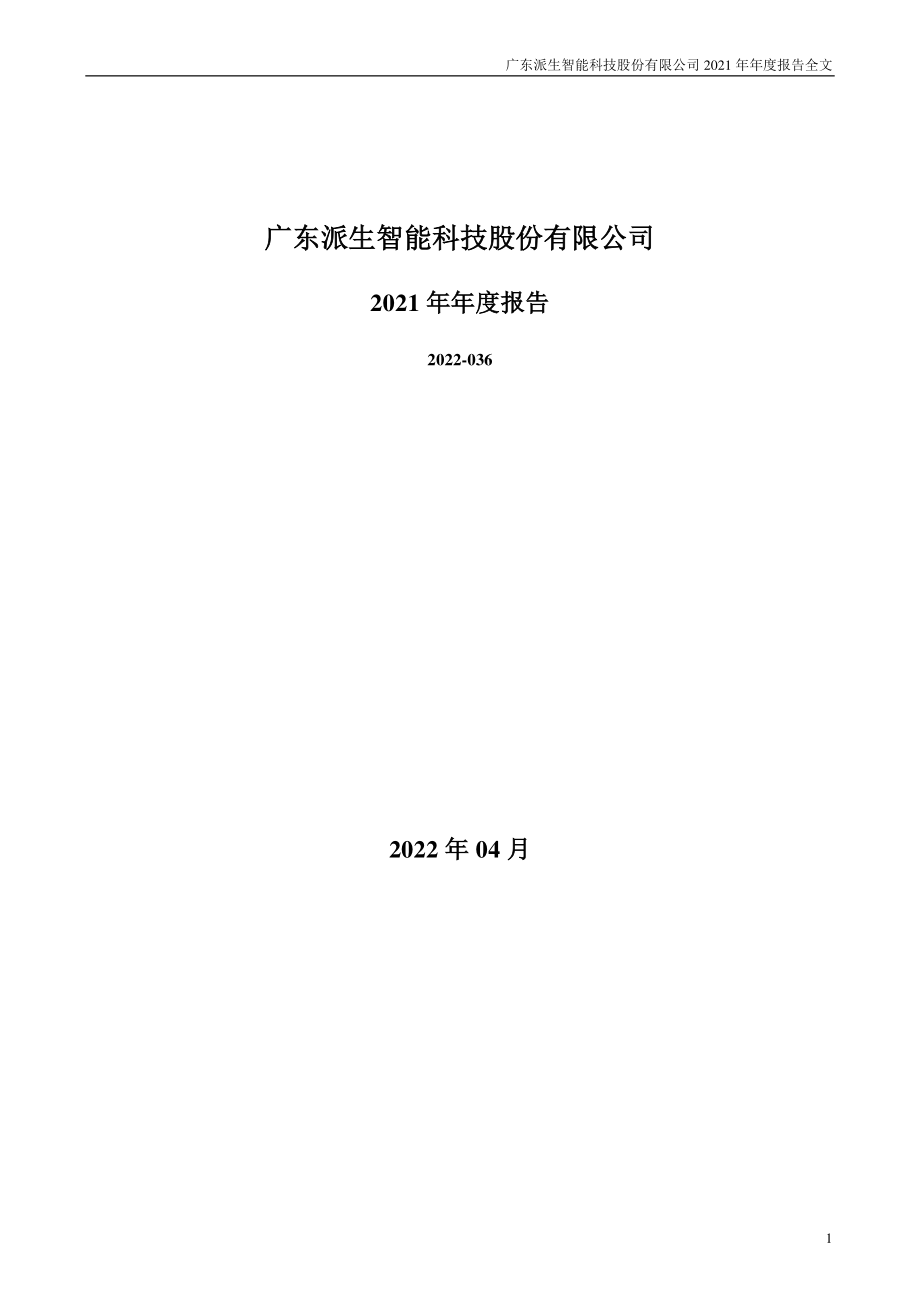 广东派生智能科技股份有限公司 2021 年年度报告全文

广东派生智能科技股份有限公司

2021 年年度报告

2022-036

2022 年 04 月

1